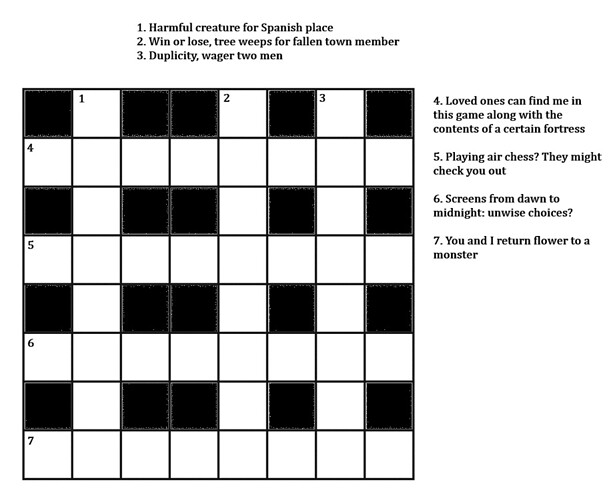 1. Harmful creature for Spanish place
2. Win or lose, tree weeps for fallen town member
3. Duplicity, wager two men

1
2
3
4
5
6
7

4. Loved ones can find me in this game along with the contents of a certain fortress

5. Playing air chess? They might check you out

6. Screens from dawn to midnight: unwise choices?

7. You and I return flower to a monster